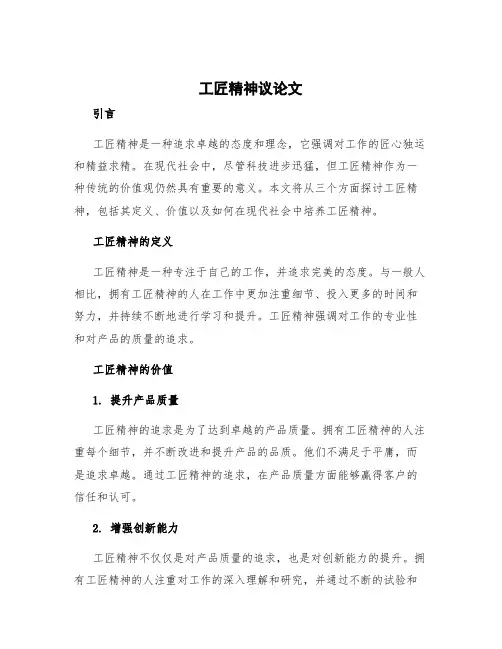 工匠精神议论文

引言

工匠精神是一种追求卓越的态度和理念，它强调对工作的匠心独运和精益求精。在现代社会中，尽管科技进步迅猛，但工匠精神作为一种传统的价值观仍然具有重要的意义。本文将从三个方面探讨工匠精神，包括其定义、价值以及如何在现代社会中培养工匠精神。

工匠精神的定义

工匠精神是一种专注于自己的工作，并追求完美的态度。与一般人相比，拥有工匠精神的人在工作中更加注重细节、投入更多的时间和努力，并持续不断地进行学习和提升。工匠精神强调对工作的专业性和对产品的质量的追求。

工匠精神的价值

1. 提升产品质量

工匠精神的追求是为了达到卓越的产品质量。拥有工匠精神的人注重每个细节，并不断改进和提升产品的品质。他们不满足于平庸，而是追求卓越。通过工匠精神的追求，在产品质量方面能够赢得客户的信任和认可。

2. 增强创新能力

工匠精神不仅仅是对产品质量的追求，也是对创新能力的提升。拥有工匠精神的人注重对工作的深入理解和研究，并通过不断的试验和